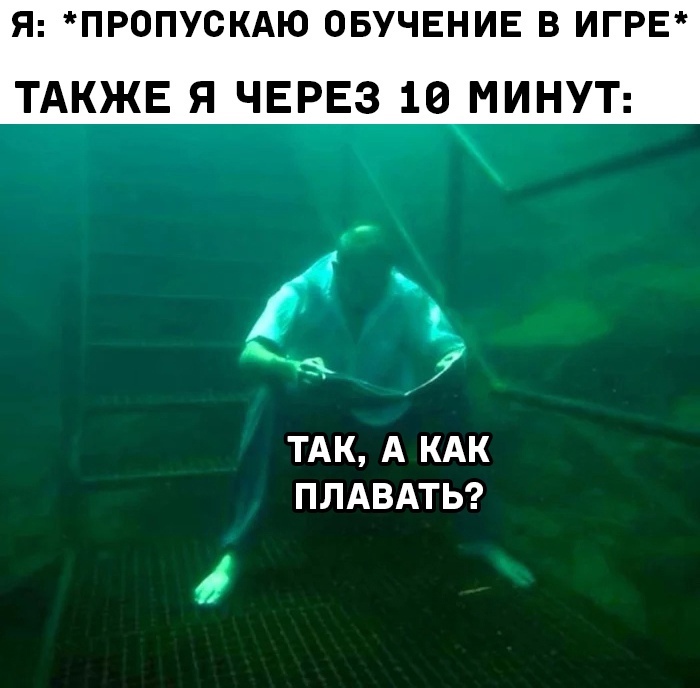 Я: *ПРОПУСКАЮ ОБУЧЕНИЕ В ИГРЕ*

ТАКЖЕ Я ЧЕРЕЗ 10 МИНУТ:

ТАК, А КАК ПЛАВАТЬ?